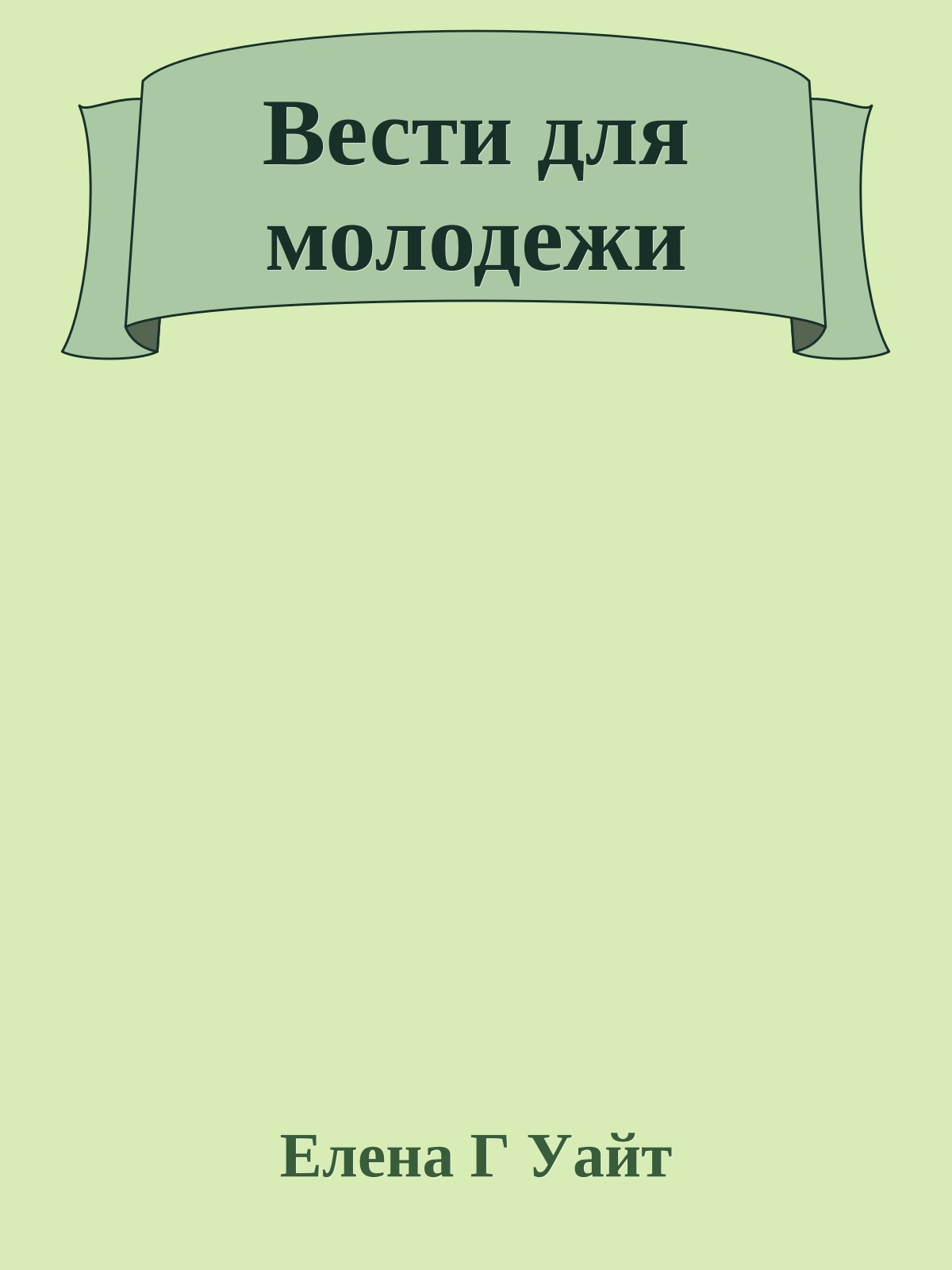 Вести для молодежи

Елена Г Уайт